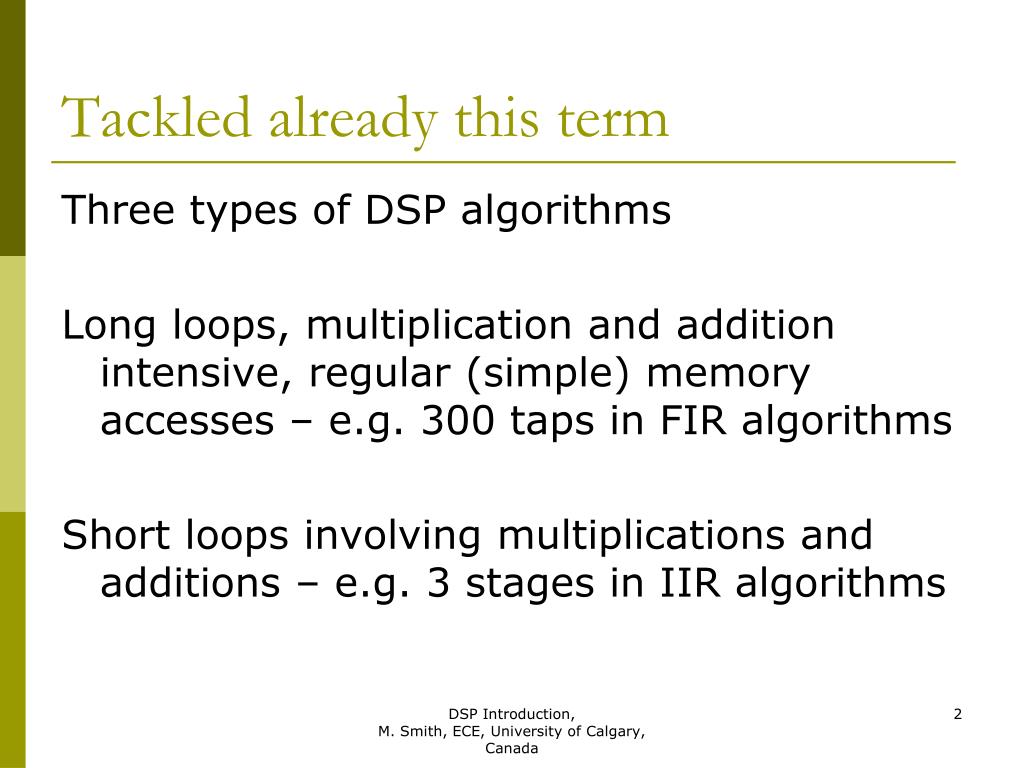 Tackled already this term

Three types of DSP algorithms

Long loops, multiplication and addition intensive, regular (simple) memory accesses – e.g. 300 taps in FIR algorithms

Short loops involving multiplications and additions – e.g. 3 stages in IIR algorithms

DSP Introduction,
M. Smith, ECE, University of Calgary, Canada

2